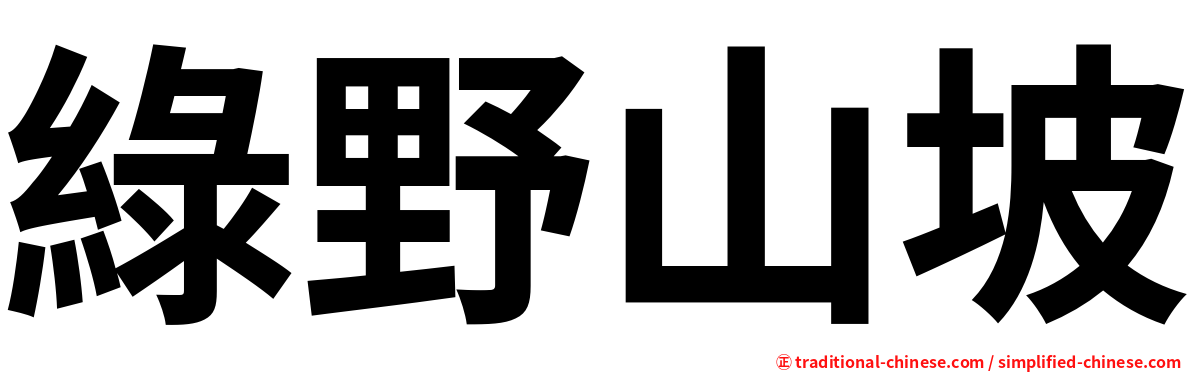 綠野山坡

㊣ traditional-chinese.com / simplified-chinese.com